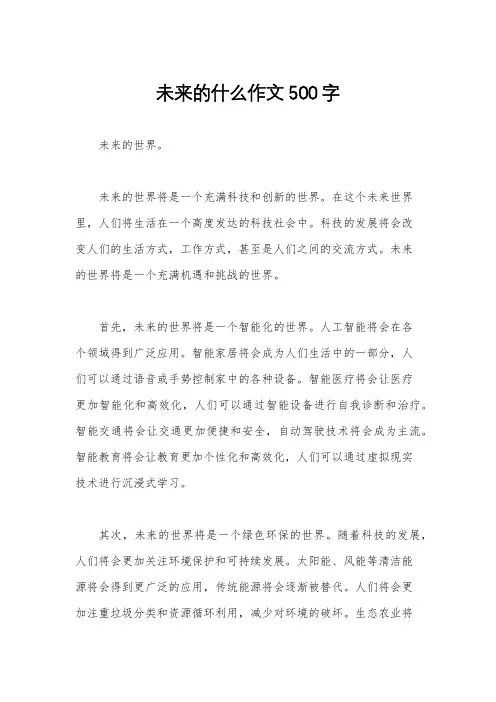 未来的什么作文500字

未来的世界。

未来的世界将是一个充满科技和创新的世界。在这个未来世界里，人们将生活在一个高度发达的科技社会中。科技的发展将会改变人们的生活方式，工作方式，甚至是人们之间的交流方式。未来的世界将是一个充满机遇和挑战的世界。

首先，未来的世界将是一个智能化的世界。人工智能将会在各个领域得到广泛应用。智能家居将会成为人们生活中的一部分，人们可以通过语音或手势控制家中的各种设备。智能医疗将会让医疗更加智能化和高效化，人们可以通过智能设备进行自我诊断和治疗。智能交通将会让交通更加便捷和安全，自动驾驶技术将会成为主流。智能教育将会让教育更加个性化和高效化，人们可以通过虚拟现实技术进行沉浸式学习。

其次，未来的世界将是一个绿色环保的世界。随着科技的发展，人们将会更加关注环境保护和可持续发展。太阳能、风能等清洁能源将会得到更广泛的应用，传统能源将会逐渐被替代。人们将会更加注重垃圾分类和资源循环利用，减少对环境的破坏。生态农业将